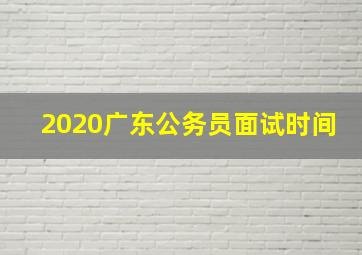 2020广东公务员面试时间